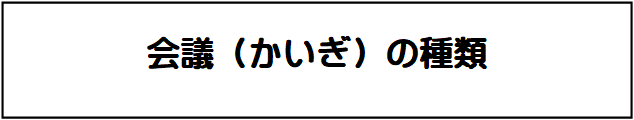 会議（かいぎ）の種類